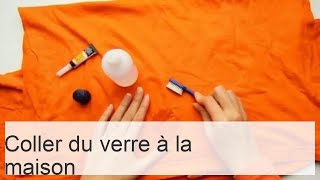 Coller du verre à la maison